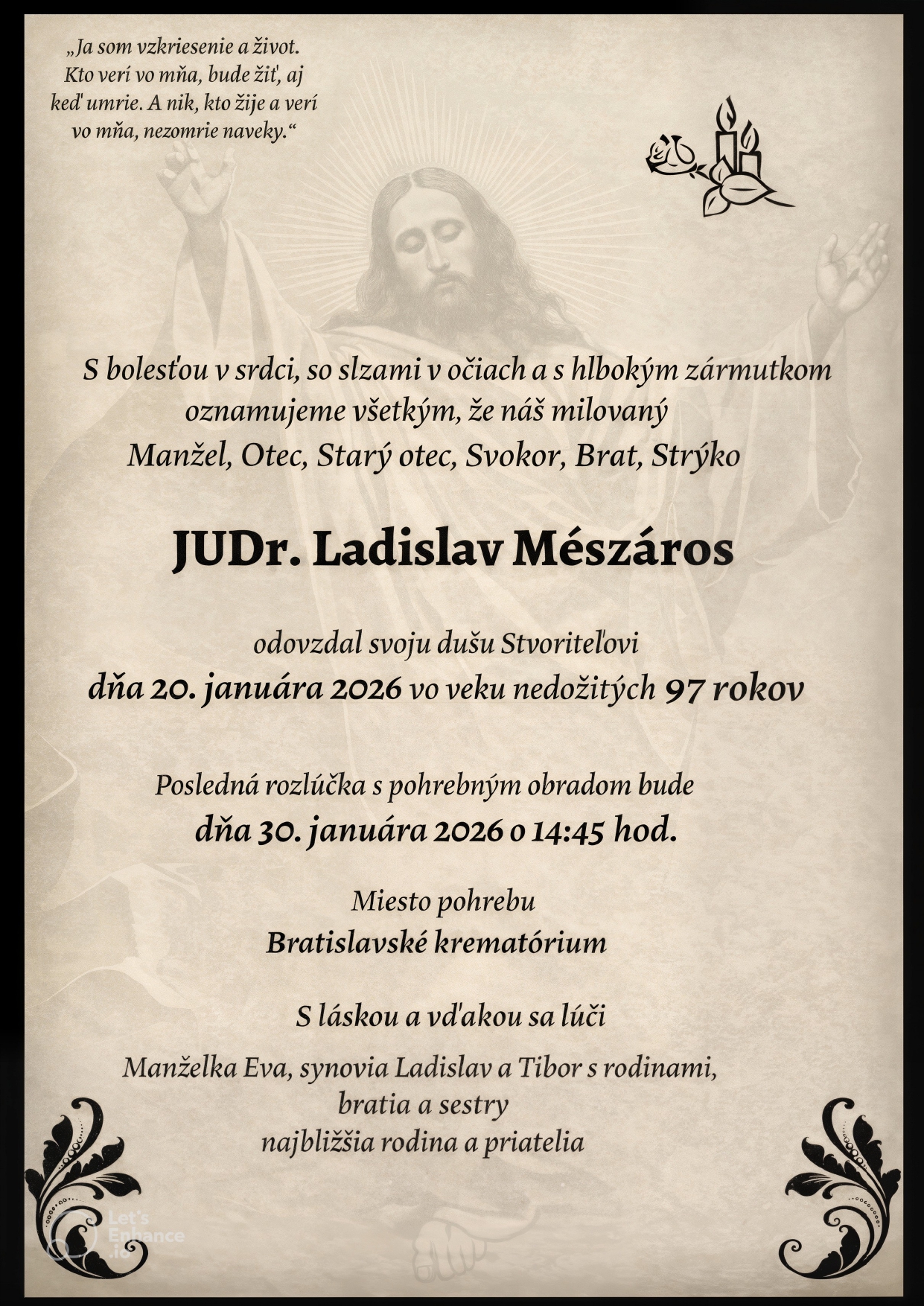 „Ja som vzkriesenie a život. Kto verí vo mňa, bude žiť, aj keď umrie. A nik, kto žije a verí vo mňa, nezomrie naveky.“

S bolesťou v srdci, so slzami v očiach a s hlbokým zármutkom oznamujeme všetkým, že náš milovaný
Manžel, Otec, Starý otec, Svokor, Brat, Strýko

JUDr. Ladislav Mészáros

odovzdal svoju dušu Stvoriteľovi
dňa 20. januára 2026 vo veku nedožitých 97 rokov

Posledná rozlúčka s pohrebným obradom bude
dňa 30. januára 2026 o 14:45 hod.

Miesto pohrebu
Bratislavské krematórium

S láskou a vďakou sa lúči

Manželka Eva, synovia Ladislav a Tibor s rodinami,
bratia a sestry
najbližšia rodina a priatelia

Let's Enhance .io